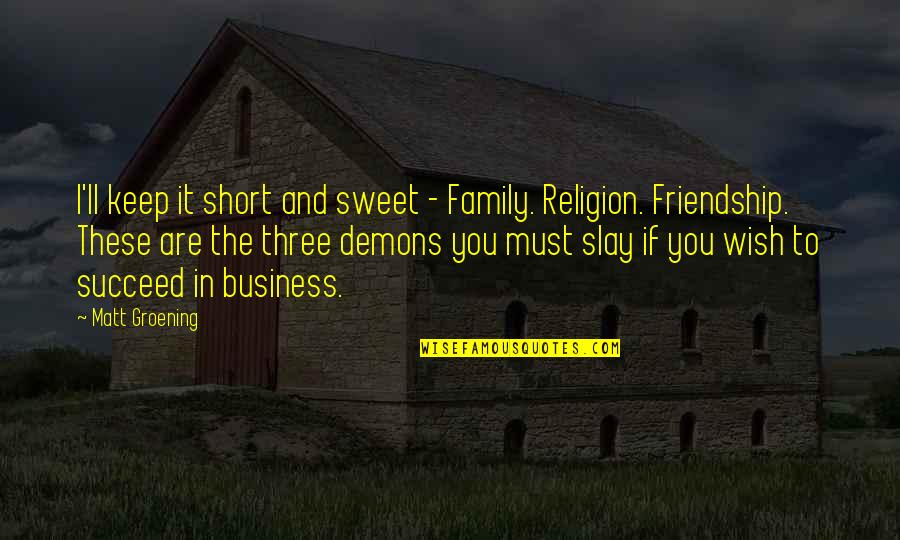 I'll keep it short and sweet - Family. Religion. Friendship. These are the three demons you must slay if you wish to succeed in business.

~ Matt Groening

WISEFAMOUSQUOTES.COM